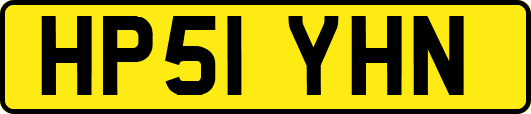 HP51 YHN